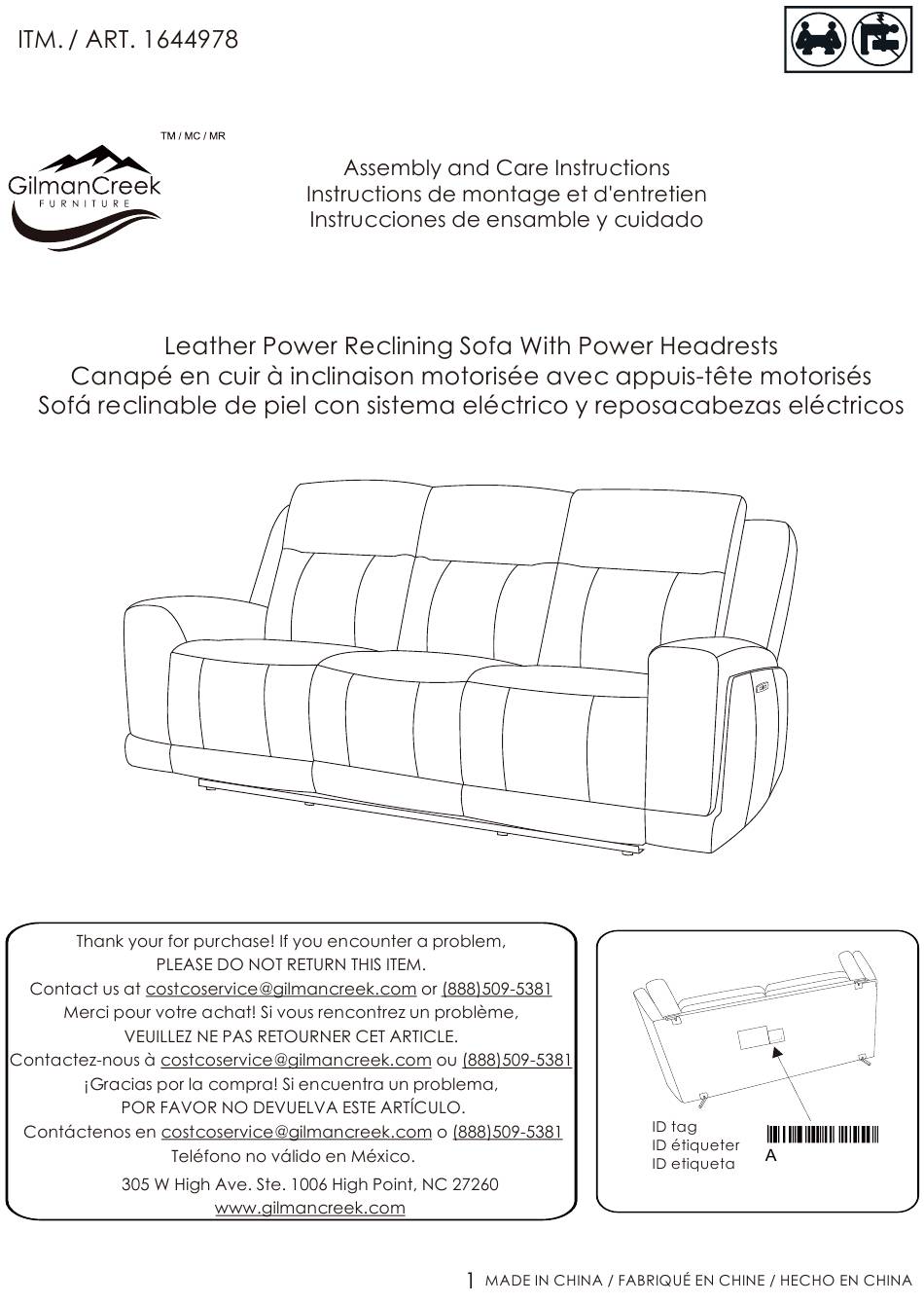 ITM. / ART. 1644978

TM / MC / MR

GilmanCreek
FURNITURE

Assembly and Care Instructions
Instructions de montage et d'entretien
Instrucciones de ensamble y cuidado

Leather Power Reclining Sofa With Power Headrests
Canapé en cuir à inclinaison motorisée avec appuis-tête motorisés
Sofá reclinable de piel con sistema eléctrico y reposacabezas eléctricos

Thank your for purchase! If you encounter a problem,
PLEASE DO NOT RETURN THIS ITEM.
Contact us at costcoservice@gilmancreek.com or (888)509-5381
Merci pour votre achat! Si vous rencontrez un problème,
VEUILLEZ NE PAS RETOURNER CET ARTICLE.
Contactez-nous à costcoservice@gilmancreek.com ou (888)509-5381
¡Gracias por la compra! Si encuentra un problema,
POR FAVOR NO DEVUELVA ESTE ARTÍCULO.
Contáctenos en costcoservice@gilmancreek.com o (888)509-5381
Teléfono no válido en México.
305 W High Ave. Ste. 1006 High Point, NC 27260
www.gilmancreek.com

ID tag
ID étiqueter
ID etiqueta
A

1 MADE IN CHINA / FABRIQUÉ EN CHINE / HECHO EN CHINA